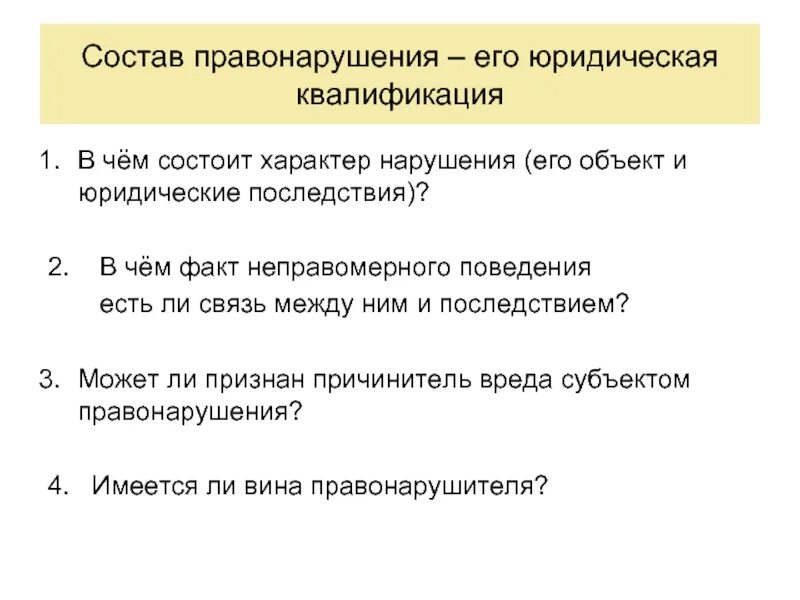 Состав правонарушения – его юридическая квалификация

1. В чём состоит характер нарушения (его объект и юридические последствия)?

2. В чём факт неправомерного поведения есть ли связь между ним и последствием?

3. Может ли признан причинитель вреда субъектом правонарушения?

4. Имеется ли вина правонарушителя?